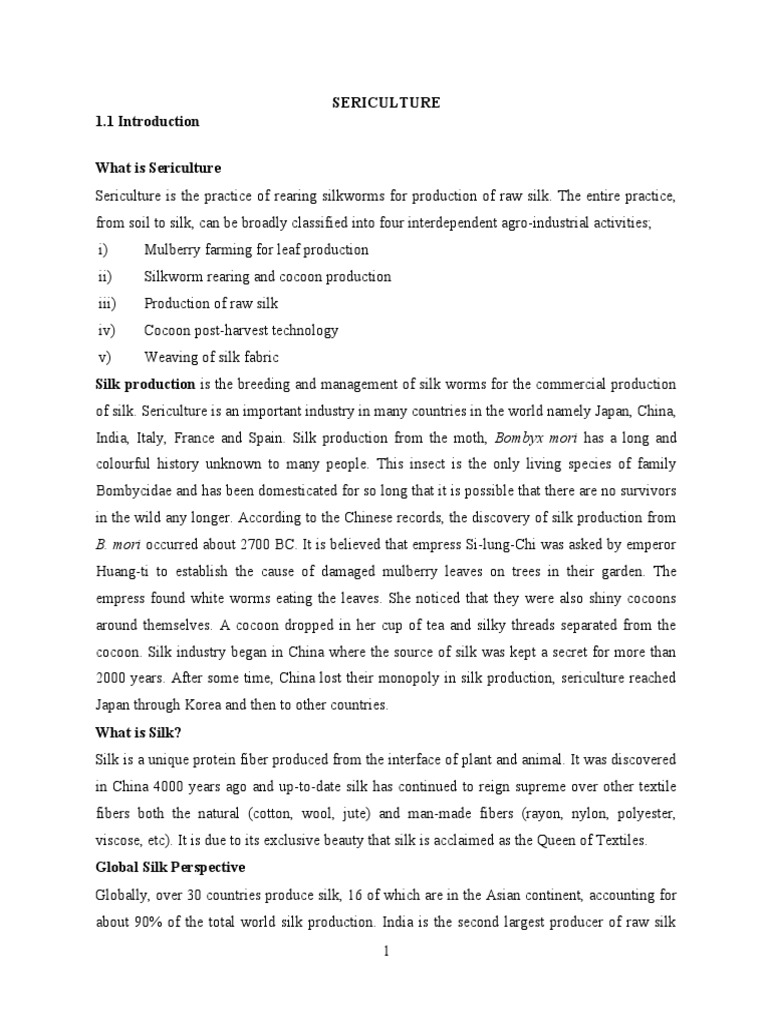 SERICULTURE

1.1 Introduction

What is Sericulture

Sericulture is the practice of rearing silkworms for production of raw silk. The entire practice, from soil to silk, can be broadly classified into four interdependent agro-industrial activities;

i) Mulberry farming for leaf production

ii) Silkworm rearing and cocoon production

iii) Production of raw silk

iv) Cocoon post-harvest technology

v) Weaving of silk fabric

Silk production is the breeding and management of silk worms for the commercial production of silk. Sericulture is an important industry in many countries in the world namely Japan, China, India, Italy, France and Spain. Silk production from the moth, Bombyx mori has a long and colourful history unknown to many people. This insect is the only living species of family Bombycidae and has been domesticated for so long that it is possible that there are no survivors in the wild any longer. According to the Chinese records, the discovery of silk production from B. mori occurred about 2700 BC. It is believed that empress Si-lung-Chi was asked by emperor Huang-ti to establish the cause of damaged mulberry leaves on trees in their garden. The empress found white worms eating the leaves. She noticed that they were also shiny cocoons around themselves. A cocoon dropped in her cup of tea and silky threads separated from the cocoon. Silk industry began in China where the source of silk was kept a secret for more than 2000 years. After some time, China lost their monopoly in silk production, sericulture reached Japan through Korea and then to other countries.

What is Silk?

Silk is a unique protein fiber produced from the interface of plant and animal. It was discovered in China 4000 years ago and up-to-date silk has continued to reign supreme over other textile fibers both the natural (cotton, wool, jute) and man-made fibers (rayon, nylon, polyester, viscose, etc). It is due to its exclusive beauty that silk is acclaimed as the Queen of Textiles.

Global Silk Perspective

Globally, over 30 countries produce silk, 16 of which are in the Asian continent, accounting for about 90% of the total world silk production. India is the second largest producer of raw silk

1